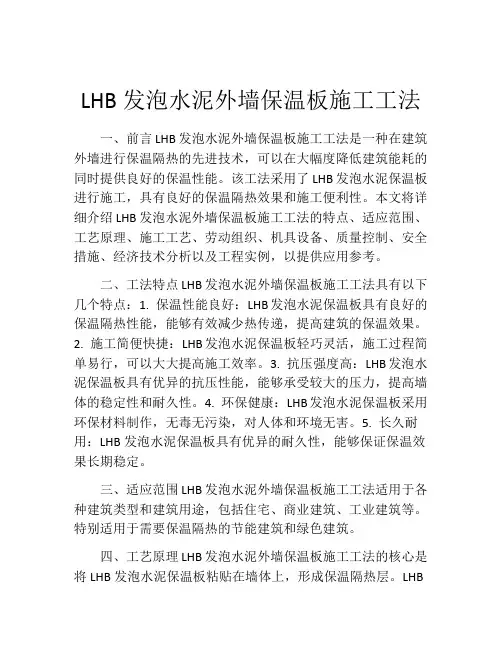 LHB 发泡水泥外墙保温板施工工法

一、前言 LHB 发泡水泥外墙保温板施工工法是一种在建筑外墙进行保温隔热的先进技术，可以在大幅度降低建筑能耗的同时提供良好的保温性能。该工法采用了 LHB 发泡水泥保温板进行施工，具有良好的保温隔热效果和施工便利性。本文将详细介绍 LHB 发泡水泥外墙保温板施工工法的特点、适应范围、工艺原理、施工工艺、劳动组织、机具设备、质量控制、安全措施、经济技术分析以及工程实例，以提供应用参考。

二、工法特点 LHB 发泡水泥外墙保温板施工工法具有以下几个特点：1. 保温性能良好：LHB 发泡水泥保温板具有良好的保温隔热性能，能够有效减少热传递，提高建筑的保温效果。2. 施工简便快捷：LHB 发泡水泥保温板轻巧灵活，施工过程简单易行，可以大大提高施工效率。3. 抗压强度高：LHB 发泡水泥保温板具有优异的抗压性能，能够承受较大的压力，提高墙体的稳定性和耐久性。4. 环保健康：LHB 发泡水泥保温板采用环保材料制作，无毒无污染，对人体和环境无害。5. 长久耐用：LHB 发泡水泥保温板具有优异的耐久性，能够保证保温效果长期稳定。

三、适应范围 LHB 发泡水泥外墙保温板施工工法适用于各种建筑类型和建筑用途，包括住宅、商业建筑、工业建筑等。特别适用于需要保温隔热的节能建筑和绿色建筑。

四、工艺原理 LHB 发泡水泥外墙保温板施工工法的核心是将 LHB 发泡水泥保温板粘贴在墙体上，形成保温隔热层。LHB